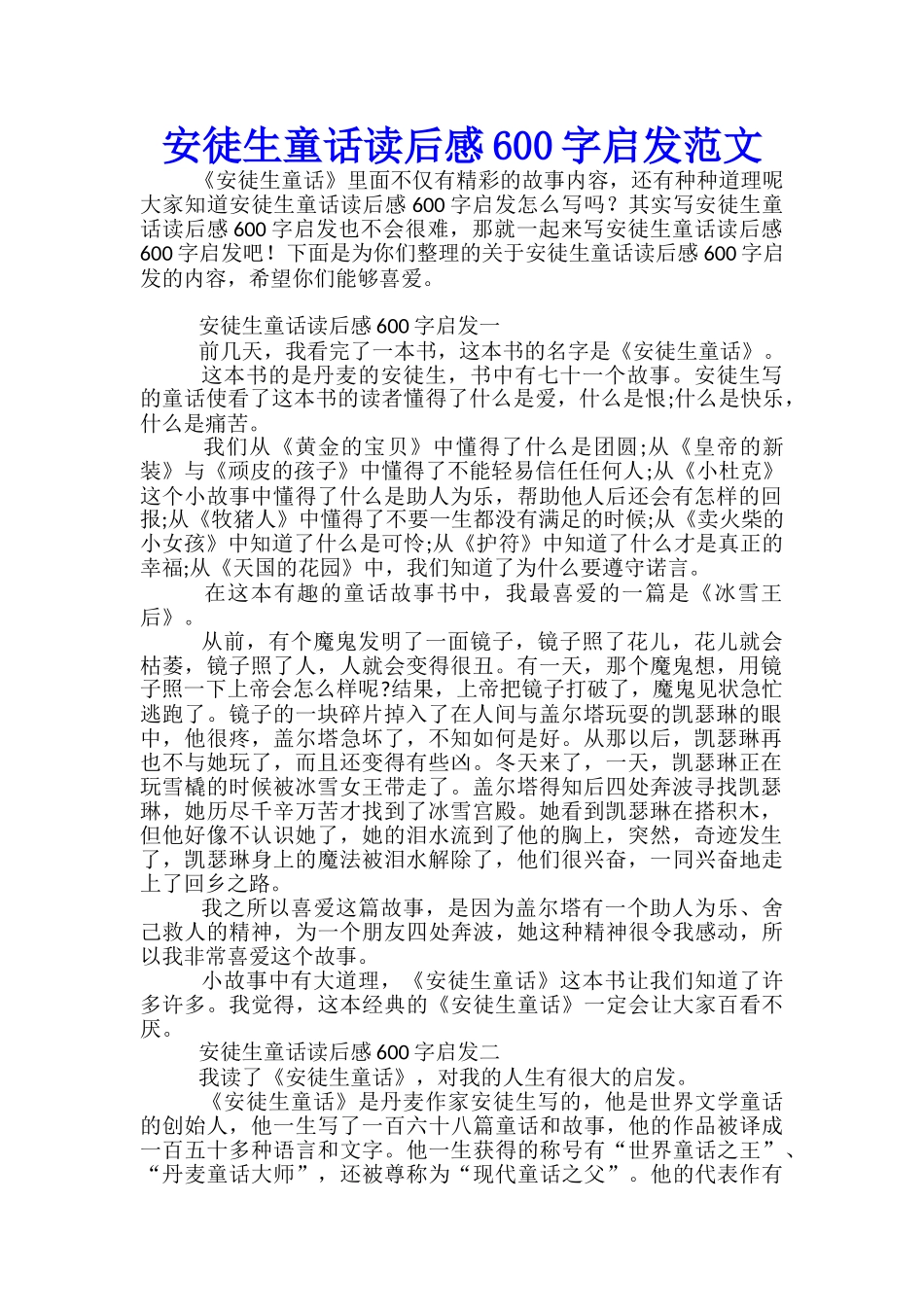 安徒生童话读后感600字启发范文

《安徒生童话》里面不仅有精彩的故事内容，还有种种道理呢大家知道安徒生童话读后感600字启发怎么写吗？其实写安徒生童话读后感600字启发也不会很难，那就一起来写安徒生童话读后感600字启发吧！下面是为你们整理的关于安徒生童话读后感600字启发的内容，希望你们能够喜爱。

安徒生童话读后感600字启发一

前几天，我看完了一本书，这本书的名字是《安徒生童话》。

这本书的是丹麦的安徒生，书中有七十一个故事。安徒生写的童话使看了这本书的读者懂得了什么是爱，什么是恨;什么是快乐，什么是痛苦。

我们从《黄金的宝贝》中懂得了什么是团圆;从《皇帝的新装》与《顽皮的孩子》中懂得了不能轻易信任任何人;从《小杜克》这个小故事中懂得了什么是助人为乐，帮助他人后还会有怎样的回报;从《牧猪人》中懂得了不要一生都没有满足的时候;从《卖火柴的小女孩》中知道了什么是可怜;从《护符》中知道了什么才是真正的幸福;从《天国的花园》中，我们知道了为什么要遵守诺言。

在这本有趣的童话故事书中，我最喜爱的一篇是《冰雪王后》。

从前，有个魔鬼发明了一面镜子，镜子照了花儿，花儿就会枯萎，镜子照了人，人就会变得很丑。有一天，那个魔鬼想，用镜子照一下上帝会怎么样呢?结果，上帝把镜子打破了，魔鬼见状急忙逃跑了。镜子的一块碎片掉入了在人间与盖尔塔玩耍的凯瑟琳的眼中，他很疼，盖尔塔急坏了，不知如何是好。从那以后，凯瑟琳再也不与她玩了，而且还变得有些凶。冬天来了，一天，凯瑟琳正在玩雪橇的时候被冰雪女王带走了。盖尔塔得知后四处奔波寻找凯瑟琳，她历尽千辛万苦才找到了冰雪宫殿。她看到凯瑟琳在搭积木，但他好像不认识她了，她的泪水流到了他的胸上，突然，奇迹发生了，凯瑟琳身上的魔法被泪水解除了，他们很兴奋，一同兴奋地走上了回乡之路。

我之所以喜爱这篇故事，是因为盖尔塔有一个助人为乐、舍己救人的精神，为一个朋友四处奔波，她这种精神很令我感动，所以我非常喜爱这个故事。

小故事中有大道理，《安徒生童话》这本书让我们知道了许多许多。我觉得，这本经典的《安徒生童话》一定会让大家百看不厌。

安徒生童话读后感600字启发二

我读了《安徒生童话》，对我的人生有很大的启发。

《安徒生童话》是丹麦作家安徒生写的，他是世界文学童话的创始人，他一生写了一百六十八篇童话和故事，他的作品被译成一百五十多种语言和文字。他一生获得的称号有“世界童话之王”、“丹麦童话大师”，还被尊称为“现代童话之父”。他的代表作有